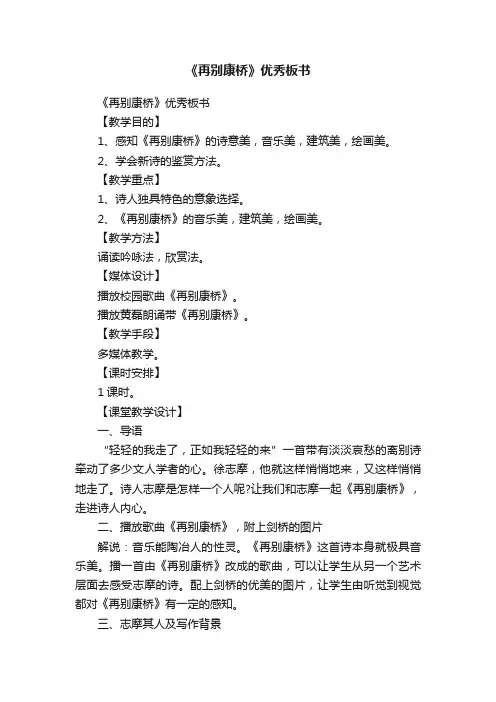 《再别康桥》优秀板书

《再别康桥》优秀板书

【教学目的】

1、感知《再别康桥》的诗意美，音乐美，建筑美，绘画美。

2、学会新诗的鉴赏方法。

【教学重点】

1、诗人独具特色的意象选择。

2、《再别康桥》的音乐美，建筑美，绘画美。

【教学方法】

诵读吟咏法，欣赏法。

【媒体设计】

播放校园歌曲《再别康桥》。

播放黄磊朗诵带《再别康桥》。

【教学手段】

多媒体教学。

【课时安排】

1 课时。

【课堂教学设计】

一、导语

"轻轻的我走了，正如我轻轻的来" 一首带有淡淡哀愁的离别诗牵动了多少文人学者的心。徐志摩，他就这样悄悄地来，又这样悄悄地走了。诗人志摩是怎样一个人呢?让我们和志摩一起《再别康桥》，走进诗人内心。

二、播放歌曲《再别康桥》，附上剑桥的图片

解说：音乐能陶冶人的性灵。《再别康桥》这首诗本身就极具音乐美。播一首由《再别康桥》改成的歌曲，可以让学生从另一个艺术层面去感受志摩的诗。配上剑桥的优美的图片，让学生由听觉到视觉都对《再别康桥》有一定的感知。

三、志摩其人及写作背景